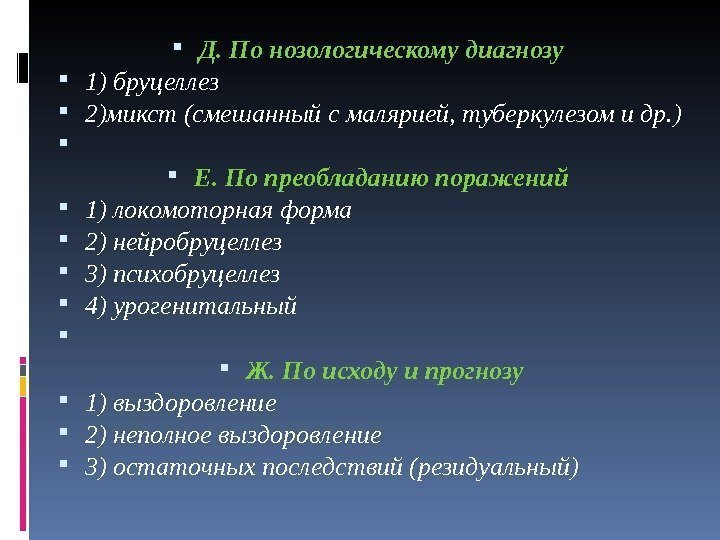 Д. По нозологическому диагнозу
1) бруцеллез
2)микст (смешанный с малярией, туберкулезом и др.)

Е. По преобладанию поражений
1) локомоторная форма
2) нейробруцеллез
3) психобруцеллез
4) урогенитальный

Ж. По исходу и прогнозу
1) выздоровление
2) неполное выздоровление
3) остаточных последствий (резидуальный)